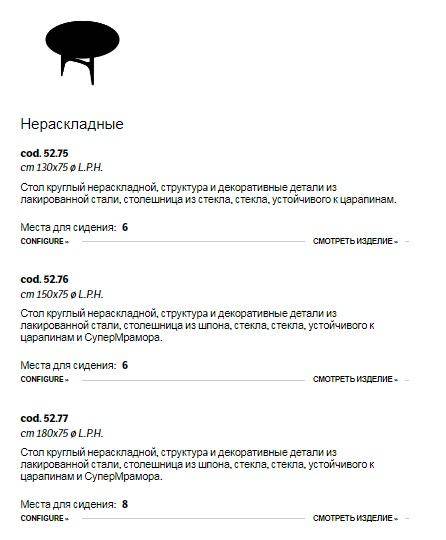 Нераскладные

cod. 52.75
cm 130x75 ø L.P.H.

Стол круглый нераскладной, структура и декоративные детали из лакированной стали, столешница из стекла, стекла, устойчивого к царапинам.

Места для сидения: 6
CONFIGURE » СМОТРЕТЬ ИЗДЕЛИЕ »

cod. 52.76
cm 150x75 ø L.P.H.

Стол круглый нераскладной, структура и декоративные детали из лакированной стали, столешница из шпона, стекла, стекла, устойчивого к царапинам и СуперМрамора.

Места для сидения: 6
CONFIGURE » СМОТРЕТЬ ИЗДЕЛИЕ »

cod. 52.77
cm 180x75 ø L.P.H.

Стол круглый нераскладной, структура и декоративные детали из лакированной стали, столешница из шпона, стекла, стекла, устойчивого к царапинам и СуперМрамора.

Места для сидения: 8
CONFIGURE » СМОТРЕТЬ ИЗДЕЛИЕ »